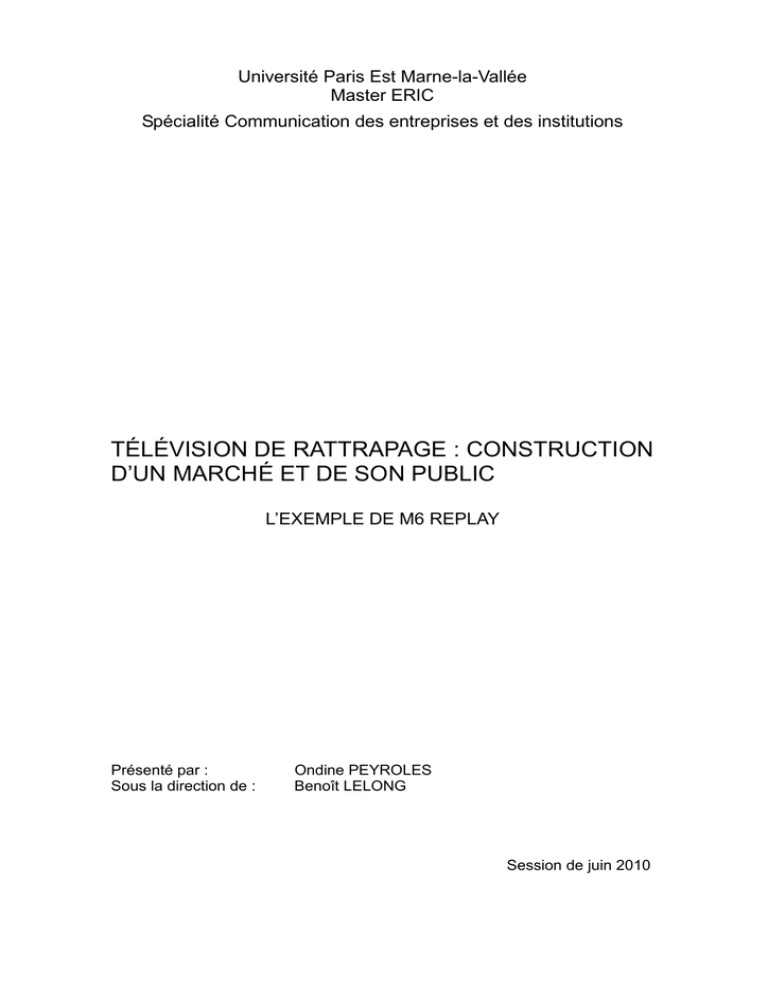 Université Paris Est Marne-la-Vallée
Master ERIC
Spécialité Communication des entreprises et des institutions

TÉLÉVISION DE RATTRAPAGE : CONSTRUCTION D'UN MARCHÉ ET DE SON PUBLIC

L'EXEMPLE DE M6 REPLAY

Présenté par : Ondine PEYROLES
Sous la direction de : Benoît LELONG

Session de juin 2010